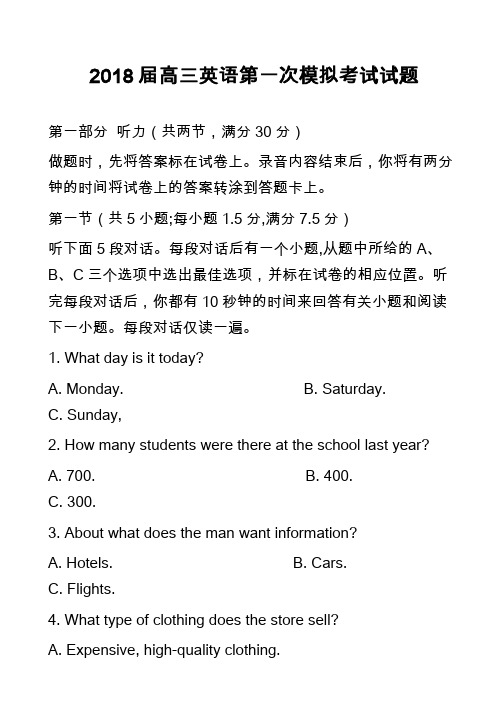 2018 届高三英语第一次模拟考试试题

第一部分 听力（共两节，满分 30 分）

做题时，先将答案标在试卷上。录音内容结束后，你将有两分钟的时间将试卷上的答案转涂到答题卡上。

第一节（共 5 小题;每小题 1.5 分,满分 7.5 分）

听下面 5 段对话。每段对话后有一个小题,从题中所给的 A、B、C 三个选项中选出最佳选项，并标在试卷的相应位置。听完每段对话后，你都有 10 秒钟的时间来回答有关小题和阅读下一小题。每段对话仅读一遍。

1. What day is it today?

A. Monday.

B. Saturday.

C. Sunday,

2. How many students were there at the school last year?

A. 700.

B. 400.

C. 300.

3. About what does the man want information?

A. Hotels.

B. Cars.

C. Flights.

4. What type of clothing does the store sell?

A. Expensive, high-quality clothing.